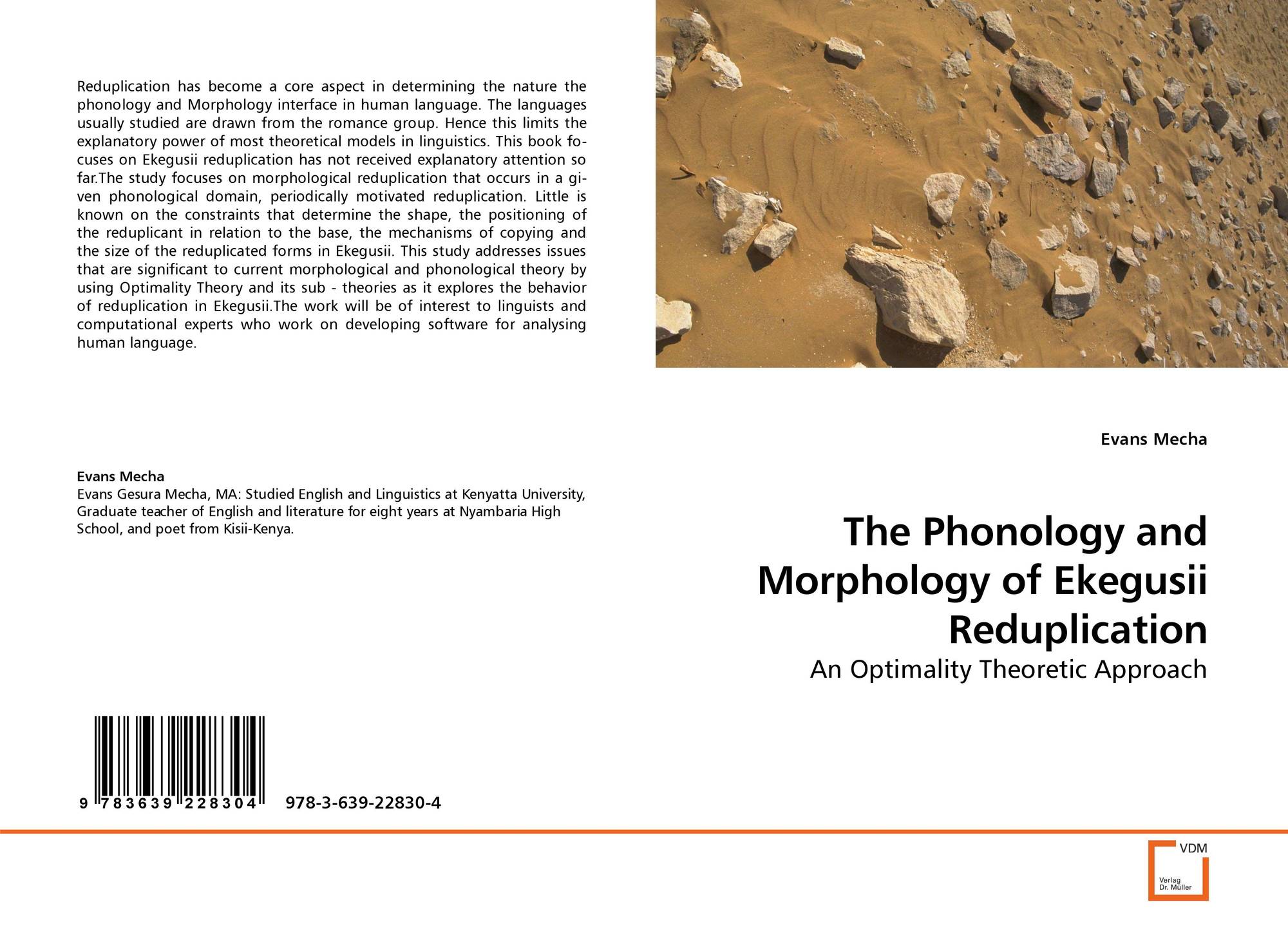 Reduplication has become a core aspect in determining the nature the phonology and Morphology interface in human language. The languages usually studied are drawn from the romance group. Hence this limits the explanatory power of most theoretical models in linguistics. This book focuses on Ekegusii reduplication has not received explanatory attention so far.The study focuses on morphological reduplication that occurs in a given phonological domain, periodically motivated reduplication. Little is known on the constraints that determine the shape, the positioning of the reduplicant in relation to the base, the mechanisms of copying and the size of the reduplicated forms in Ekegusii. This study addresses issues that are significant to current morphological and phonological theory by using Optimality Theory and its sub - theories as it explores the behavior of reduplication in Ekegusii.The work will be of interest to linguists and computational experts who work on developing software for analysing human language.

Evans Mecha
Evans Gesura Mecha, MA: Studied English and Linguistics at Kenyatta University, Graduate teacher of English and literature for eight years at Nyambaria High School, and poet from Kisii-Kenya.

9 783639 228304 978-3-639-22830-4

Evans Mecha

The Phonology and Morphology of Ekegusii Reduplication

An Optimality Theoretic Approach

VDM
Verlag
Dr. Müller